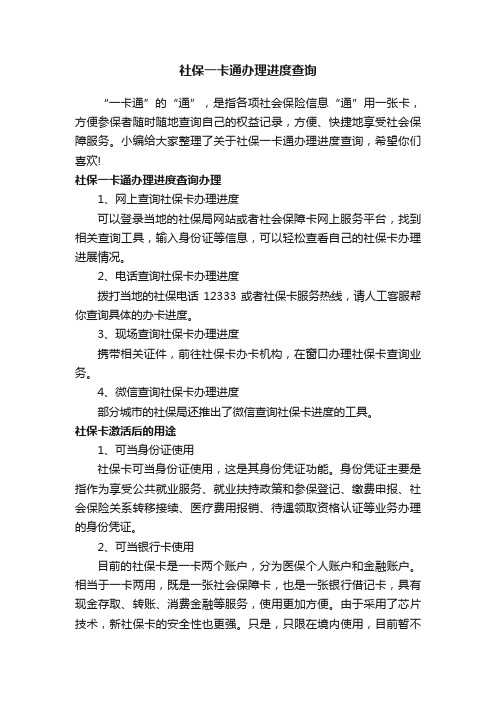 社保一卡通办理进度查询

“一卡通”的“通”，是指各项社会保险信息“通”用一张卡，方便参保者随时随地查询自己的权益记录，方便、快捷地享受社会保障服务。小编给大家整理了关于社保一卡通办理进度查询，希望你们喜欢!

社保一卡通办理进度查询办理

1、网上查询社保卡办理进度

可以登录当地的社保局网站或者社会保障卡网上服务平台，找到相关查询工具，输入身份证等信息，可以轻松查看自己的社保卡办理进展情况。

2、电话查询社保卡办理进度

拨打当地的社保电话 12333 或者社保卡服务热线，请人工客服帮你查询具体的办卡进度。

3、现场查询社保卡办理进度

携带相关证件，前往社保卡办卡机构，在窗口办理社保卡查询业务。

4、微信查询社保卡办理进度

部分城市的社保局还推出了微信查询社保卡进度的工具。

社保卡激活后的用途

1、可当身份证使用

社保卡可当身份证使用，这是其身份凭证功能。身份凭证主要是指作为享受公共就业服务、就业扶持政策和参保登记、缴费申报、社会保险关系转移接续、医疗费用报销、待遇领取资格认证等业务办理的身份凭证。

2、可当银行卡使用

目前的社保卡是一卡两个账户，分为医保个人账户和金融账户。相当于一卡两用，既是一张社会保障卡，也是一张银行借记卡，具有现金存取、转账、消费金融等服务，使用更加方便。由于采用了芯片技术，新社保卡的安全性也更强。只是，只限在境内使用，目前暂不